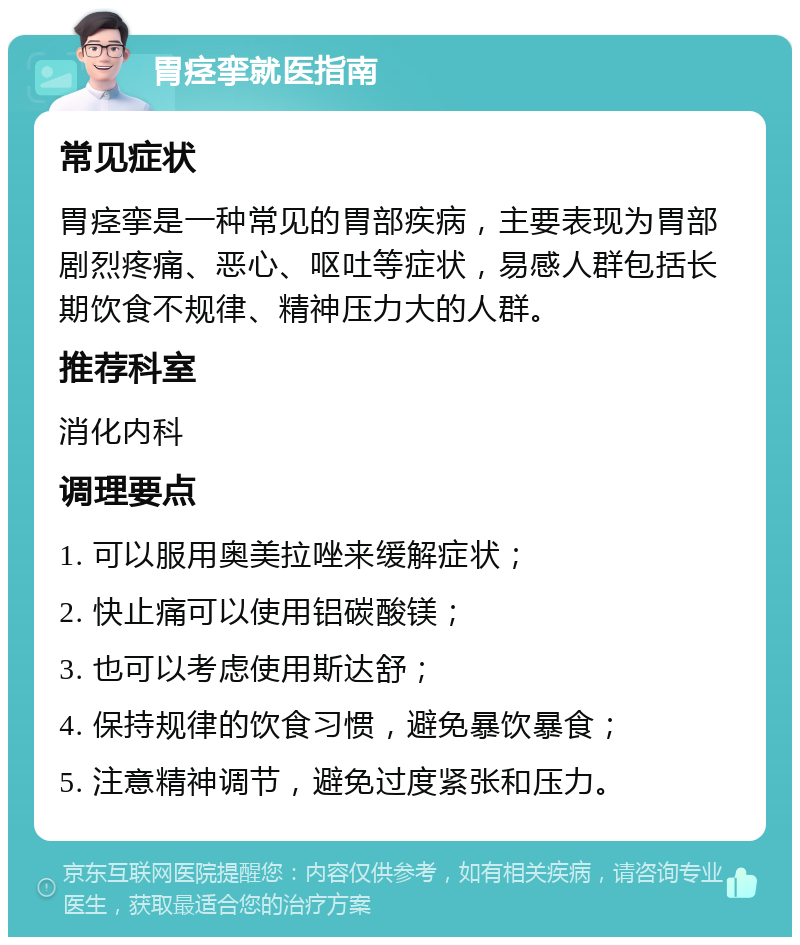 胃痉挛就医指南

常见症状

胃痉挛是一种常见的胃部疾病，主要表现为胃部剧烈疼痛、恶心、呕吐等症状，易感人群包括长期饮食不规律、精神压力大的人群。

推荐科室

消化内科

调理要点

1. 可以服用奥美拉唑来缓解症状；

2. 快止痛可以使用铝碳酸镁；

3. 也可以考虑使用斯达舒；

4. 保持规律的饮食习惯，避免暴饮暴食；

5. 注意精神调节，避免过度紧张和压力。

京东互联网医院提醒您：内容仅供参考，如有相关疾病，请咨询专业医生，获取最适合您的治疗方案